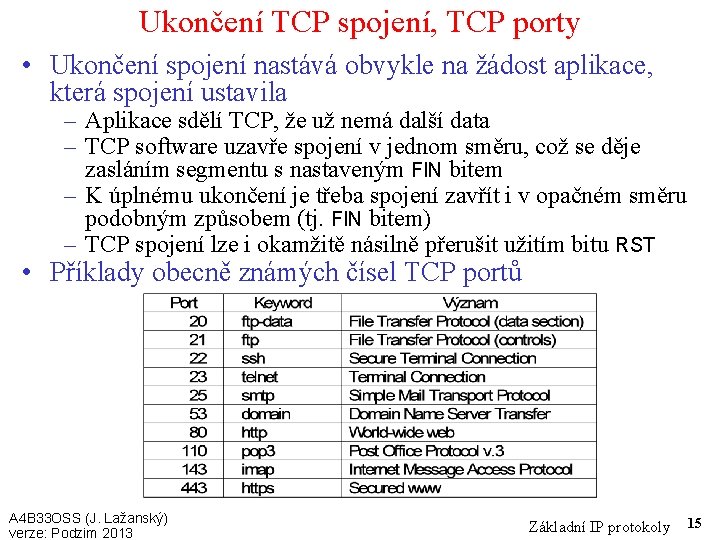 Ukončení TCP spojení, TCP porty

• Ukončení spojení nastává obvykle na žádost aplikace, která spojení ustavila
– Aplikace sdělí TCP, že už nemá další data
– TCP software uzavře spojení v jednom směru, což se děje zasláním segmentu s nastaveným FIN bitem
– K úplnému ukončení je třeba spojení zavřít i v opačném směru podobným způsobem (tj. FIN bitem)
– TCP spojení lze i okamžitě násilně přerušit užitím bitu RST
• Příklady obecně známých čísel TCP portů

| Port | Keyword | Význam |
|---|---|---|
| 20 | ftp-data | File Transfer Protocol (data section) |
| 21 | ftp | File Transfer Protocol (controls) |
| 22 | ssh | Secure Terminal Connection |
| 23 | telnet | Terminal Connection |
| 25 | smtp | Simple Mail Transport Protocol |
| 53 | domain | Domain Name Server Transfer |
| 80 | http | World-wide web |
| 110 | pop3 | Post Office Protocol v.3 |
| 143 | imap | Internet Message Access Protocol |
| 443 | https | Secured www |

A4B33OSS (J. Lažanský)
verze: Podzim 2013

Základní IP protokoly 15